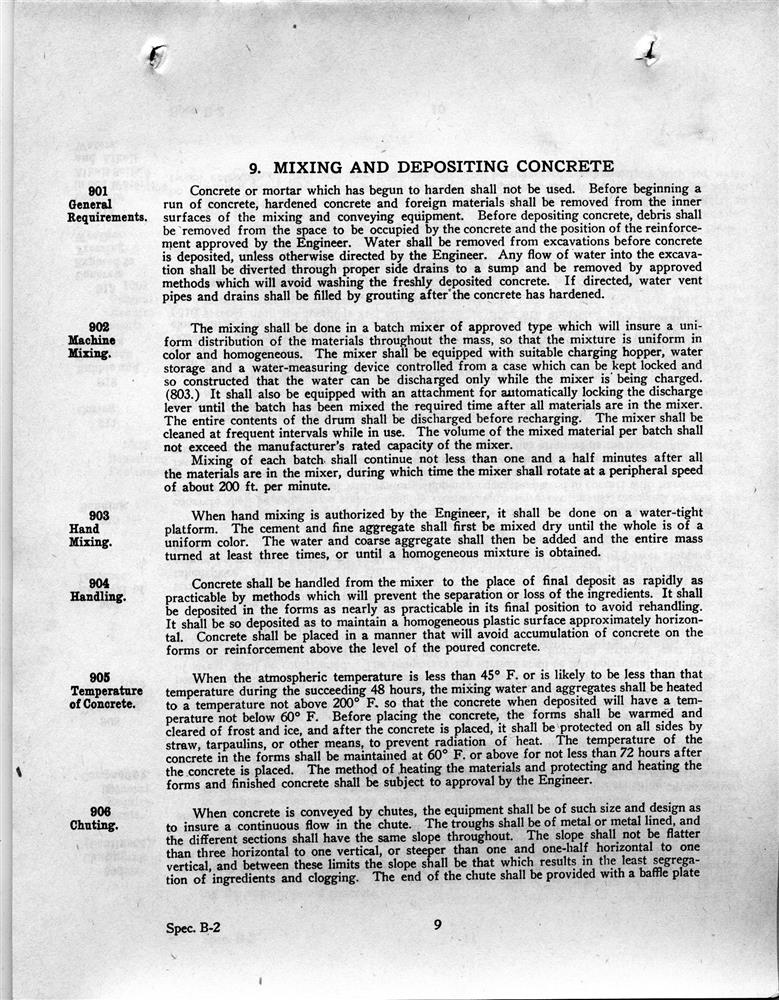 9. MIXING AND DEPOSITING CONCRETE

901
General
Requirements.

Concrete or mortar which has begun to harden shall not be used. Before beginning a run of concrete, hardened concrete and foreign materials shall be removed from the inner surfaces of the mixing and conveying equipment. Before depositing concrete, debris shall be removed from the space to be occupied by the concrete and the position of the reinforcement approved by the Engineer. Water shall be removed from excavations before concrete is deposited, unless otherwise directed by the Engineer. Any flow of water into the excavation shall be diverted through proper side drains to a sump and be removed by approved methods which will avoid washing the freshly deposited concrete. If directed, water vent pipes and drains shall be filled by grouting after the concrete has hardened.

902
Machine
Mixing.

The mixing shall be done in a batch mixer of approved type which will insure a uniform distribution of the materials throughout the mass, so that the mixture is uniform in color and homogeneous. The mixer shall be equipped with suitable charging hopper, water storage and a water-measuring device controlled from a case which can be kept locked and so constructed that the water can be discharged only while the mixer is being charged. (803.) It shall also be equipped with an attachment for automatically locking the discharge lever until the batch has been mixed the required time after all materials are in the mixer. The entire contents of the drum shall be discharged before recharging. The mixer shall be cleaned at frequent intervals while in use. The volume of the mixed material per batch shall not exceed the manufacturer's rated capacity of the mixer.

Mixing of each batch shall continue not less than one and a half minutes after all the materials are in the mixer, during which time the mixer shall rotate at a peripheral speed of about 200 ft. per minute.

903
Hand
Mixing.

When hand mixing is authorized by the Engineer, it shall be done on a water-tight platform. The cement and fine aggregate shall first be mixed dry until the whole is of a uniform color. The water and coarse aggregate shall then be added and the entire mass turned at least three times, or until a homogeneous mixture is obtained.

904
Handling.

Concrete shall be handled from the mixer to the place of final deposit as rapidly as practicable by methods which will prevent the separation or loss of the ingredients. It shall be deposited in the forms as nearly as practicable in its final position to avoid rehandling. It shall be so deposited as to maintain a homogeneous plastic surface approximately horizontal. Concrete shall be placed in a manner that will avoid accumulation of concrete on the forms or reinforcement above the level of the poured concrete.

905
Temperature
of Concrete.

When the atmospheric temperature is less than 45° F. or is likely to be less than that temperature during the succeeding 48 hours, the mixing water and aggregates shall be heated to a temperature not above 200° F. so that the concrete when deposited will have a temperature not below 60° F. Before placing the concrete, the forms shall be warmed and cleared of frost and ice, and after the concrete is placed, it shall be protected on all sides by straw, tarpaulins, or other means, to prevent radiation of heat. The temperature of the concrete in the forms shall be maintained at 60° F. or above for not less than 72 hours after the concrete is placed. The method of heating the materials and protecting and heating the forms and finished concrete shall be subject to approval by the Engineer.

906
Chuting.

When concrete is conveyed by chutes, the equipment shall be of such size and design as to insure a continuous flow in the chute. The troughs shall be of metal or metal lined, and the different sections shall have the same slope throughout. The slope shall not be flatter than three horizontal to one vertical, or steeper than one and one-half horizontal to one vertical, and between these limits the slope shall be that which results in the least segregation of ingredients and clogging. The end of the chute shall be provided with a baffle plate

Spec. B-2

9